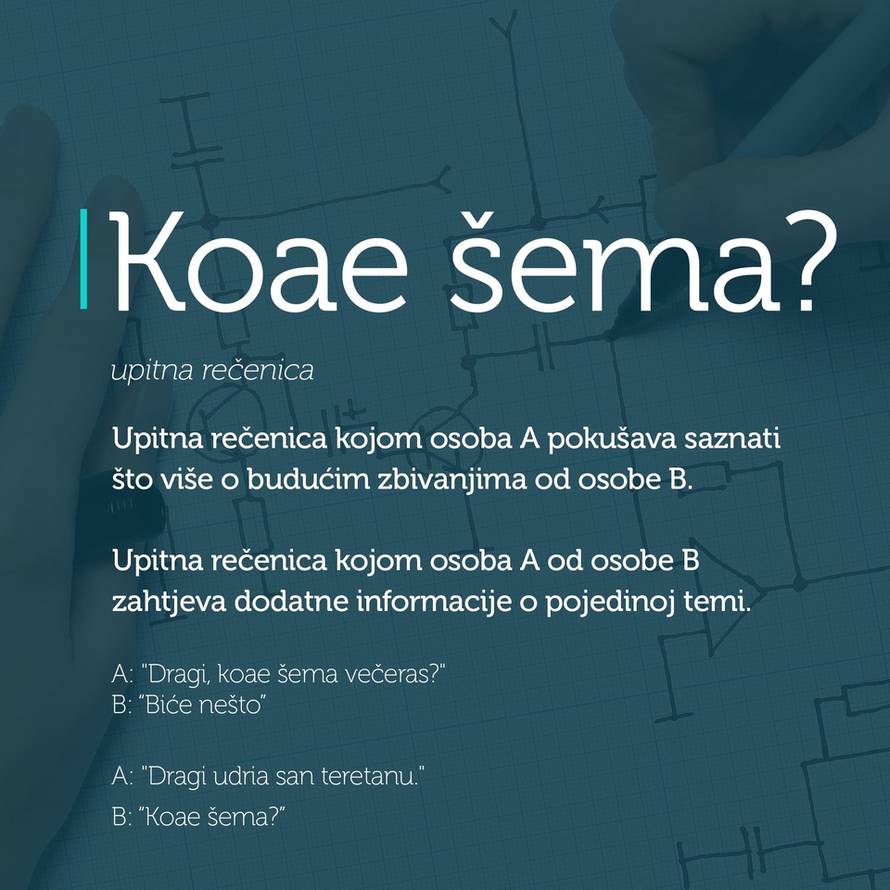 Koae šema?

upitna rečenica

Upitna rečenica kojom osoba A pokušava saznati što više o budućim zbivanjima od osobe B.

Upitna rečenica kojom osoba A od osobe B zahtjeva dodatne informacije o pojedinoj temi.

A: "Dragi, koae šema večeras?"
B: "Biće nešto"

A: "Dragi udria san teretanu."
B: "Koae šema?"